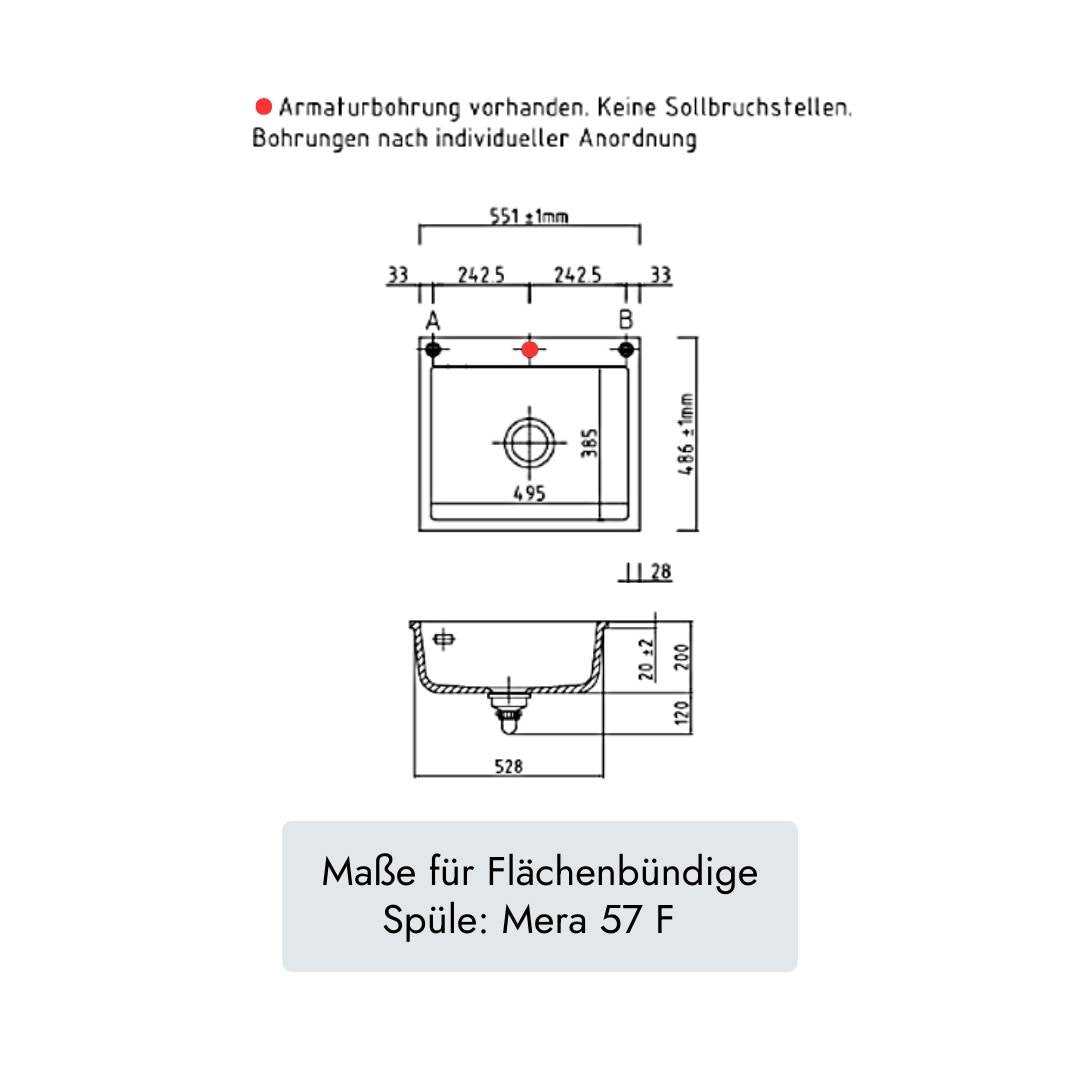 Armaturbohrung vorhanden. Keine Sollbruchstellen. Bohrungen nach individueller Anordnung

551 ±1mm

33 242.5 242.5 33

A B

385

495

486 ±1mm

28

20 ±2

200

120

528

Maße für Flächenbündige Spüle: Mera 57 F